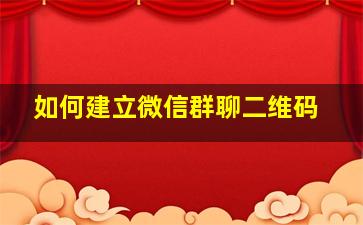 如何建立微信群聊二维码